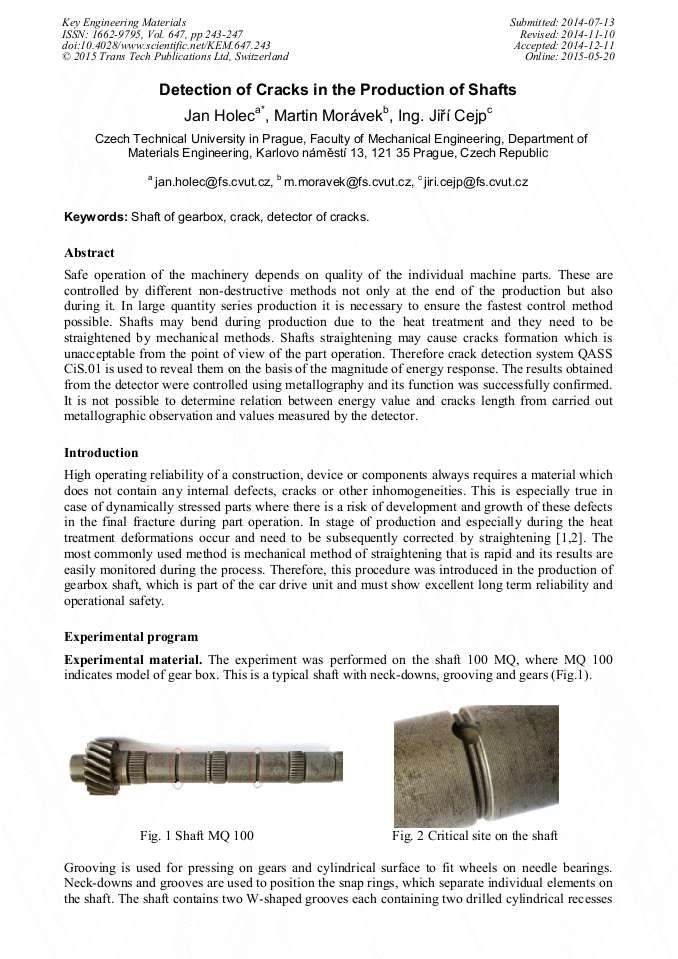 Key Engineering Materials
ISSN: 1662-9795, Vol. 647, pp 243-247
doi:10.4028/www.scientific.net/KEM.647.243
© 2015 Trans Tech Publications Ltd, Switzerland

Submitted: 2014-07-13
Revised: 2014-11-10
Accepted: 2014-12-11
Online: 2015-05-20

Detection of Cracks in the Production of Shafts

Jan Holec$^{a*}$, Martin Morávek$^{b}$, Ing. Jiří Cejp$^{c}$

Czech Technical University in Prague, Faculty of Mechanical Engineering, Department of Materials Engineering, Karlovo náměstí 13, 121 35 Prague, Czech Republic

$^{a}$ jan.holec@fs.cvut.cz, $^{b}$ m.moravek@fs.cvut.cz, $^{c}$ jiri.cejp@fs.cvut.cz

Keywords: Shaft of gearbox, crack, detector of cracks.

Abstract

Safe operation of the machinery depends on quality of the individual machine parts. These are controlled by different non-destructive methods not only at the end of the production but also during it. In large quantity series production it is necessary to ensure the fastest control method possible. Shafts may bend during production due to the heat treatment and they need to be straightened by mechanical methods. Shafts straightening may cause cracks formation which is unacceptable from the point of view of the part operation. Therefore crack detection system QASS CiS.01 is used to reveal them on the basis of the magnitude of energy response. The results obtained from the detector were controlled using metallography and its function was successfully confirmed. It is not possible to determine relation between energy value and cracks length from carried out metallographic observation and values measured by the detector.

Introduction

High operating reliability of a construction, device or components always requires a material which does not contain any internal defects, cracks or other inhomogeneities. This is especially true in case of dynamically stressed parts where there is a risk of development and growth of these defects in the final fracture during part operation. In stage of production and especially during the heat treatment deformations occur and need to be subsequently corrected by straightening [1,2]. The most commonly used method is mechanical method of straightening that is rapid and its results are easily monitored during the process. Therefore, this procedure was introduced in the production of gearbox shaft, which is part of the car drive unit and must show excellent long term reliability and operational safety.

Experimental program

Experimental material. The experiment was performed on the shaft 100 MQ, where MQ 100 indicates model of gear box. This is a typical shaft with neck-downs, grooving and gears (Fig.1).

Fig. 1 Shaft MQ 100

Fig. 2 Critical site on the shaft

Grooving is used for pressing on gears and cylindrical surface to fit wheels on needle bearings. Neck-downs and grooves are used to position the snap rings, which separate individual elements on the shaft. The shaft contains two W-shaped grooves each containing two drilled cylindrical recesses